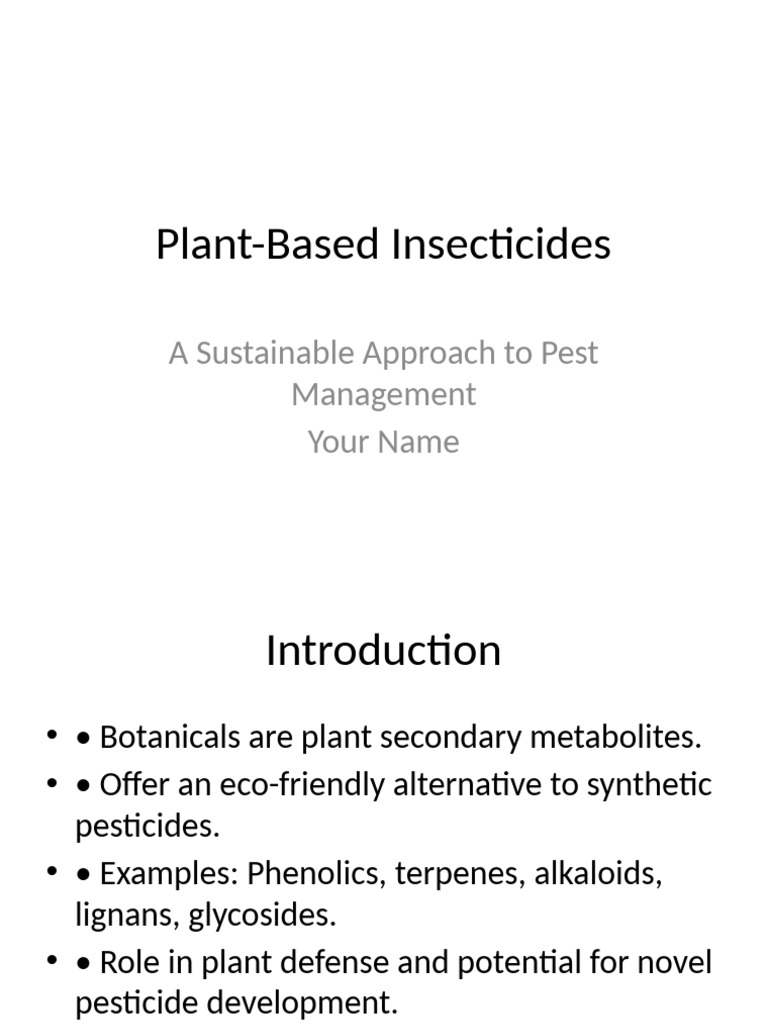 Plant-Based Insecticides

A Sustainable Approach to Pest Management

Your Name

Introduction

• • Botanicals are plant secondary metabolites.
• • Offer an eco-friendly alternative to synthetic pesticides.
• • Examples: Phenolics, terpenes, alkaloids, lignans, glycosides.
• • Role in plant defense and potential for novel pesticide development.